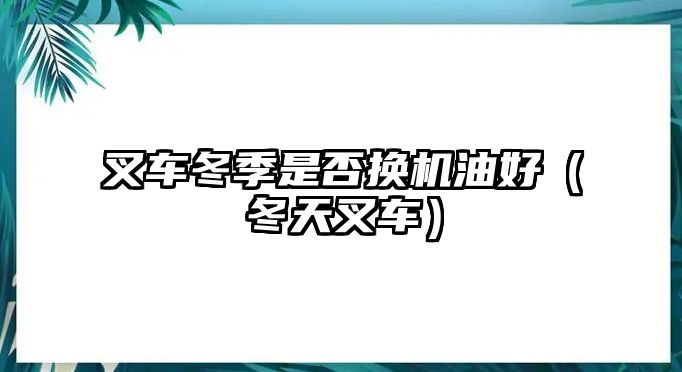 叉车冬季是否换机油好（冬天叉车）